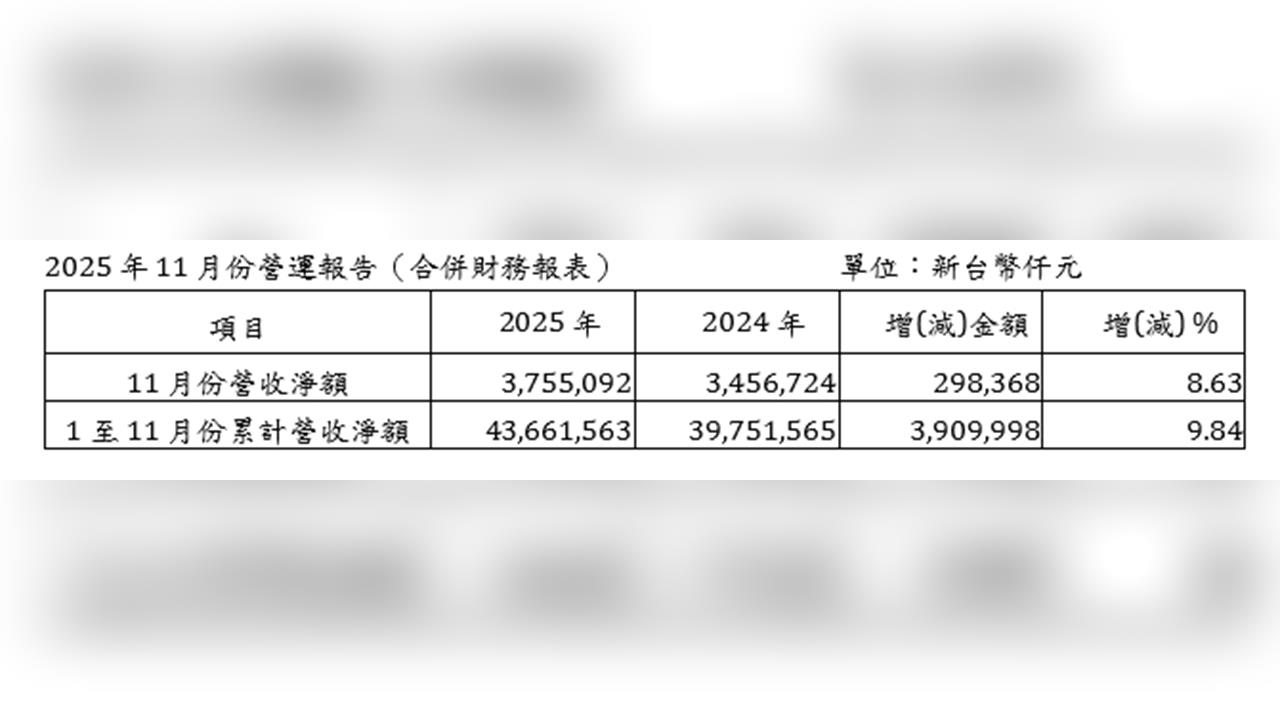 2025 年 11 月份營運報告（合併財務報表）　　　　單位：新台幣仟元

| 項目 | 2025 年 | 2024 年 | 增(減)金額 | 增(減)% |
|---|---|---|---|---|
| 11 月份營收淨額 | 3,755,092 | 3,456,724 | 298,368 | 8.63 |
| 1 至 11 月份累計營收淨額 | 43,661,563 | 39,751,565 | 3,909,998 | 9.84 |